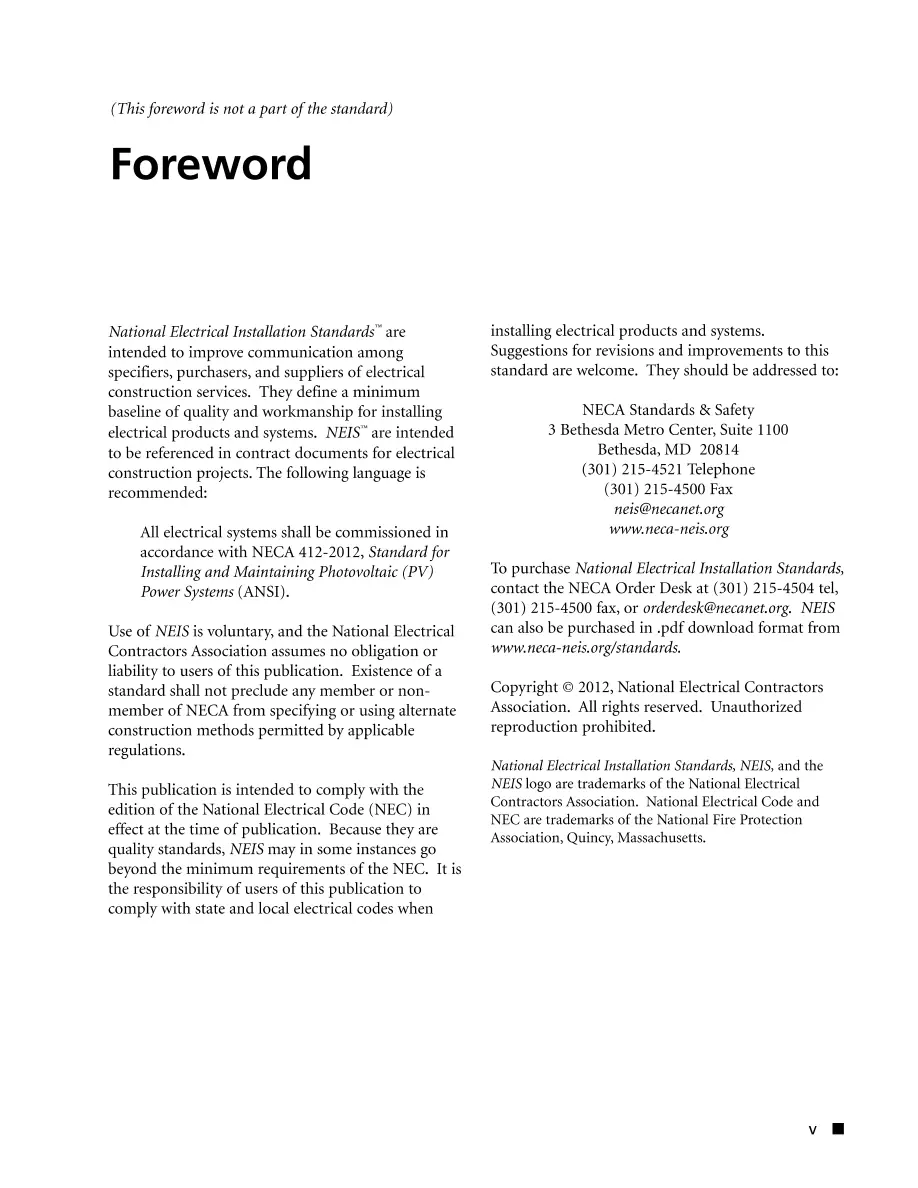 (This foreword is not a part of the standard)

Foreword

National Electrical Installation Standards™ are intended to improve communication among specifiers, purchasers, and suppliers of electrical construction services. They define a minimum baseline of quality and workmanship for installing electrical products and systems. NEIS™ are intended to be referenced in contract documents for electrical construction projects. The following language is recommended:

All electrical systems shall be commissioned in accordance with NECA 412-2012, Standard for Installing and Maintaining Photovoltaic (PV) Power Systems (ANSI).

Use of NEIS is voluntary, and the National Electrical Contractors Association assumes no obligation or liability to users of this publication. Existence of a standard shall not preclude any member or non-member of NECA from specifying or using alternate construction methods permitted by applicable regulations.

This publication is intended to comply with the edition of the National Electrical Code (NEC) in effect at the time of publication. Because they are quality standards, NEIS may in some instances go beyond the minimum requirements of the NEC. It is the responsibility of users of this publication to comply with state and local electrical codes when installing electrical products and systems.

Suggestions for revisions and improvements to this standard are welcome. They should be addressed to:

NECA Standards & Safety
3 Bethesda Metro Center, Suite 1100
Bethesda, MD 20814
(301) 215-4521 Telephone
(301) 215-4500 Fax
neis@necanet.org
www.neca-neis.org

To purchase National Electrical Installation Standards, contact the NECA Order Desk at (301) 215-4504 tel, (301) 215-4500 fax, or orderdesk@necanet.org. NEIS can also be purchased in .pdf download format from www.neca-neis.org/standards.

Copyright © 2012, National Electrical Contractors Association. All rights reserved. Unauthorized reproduction prohibited.

National Electrical Installation Standards, NEIS, and the NEIS logo are trademarks of the National Electrical Contractors Association. National Electrical Code and NEC are trademarks of the National Fire Protection Association, Quincy, Massachusetts.

v